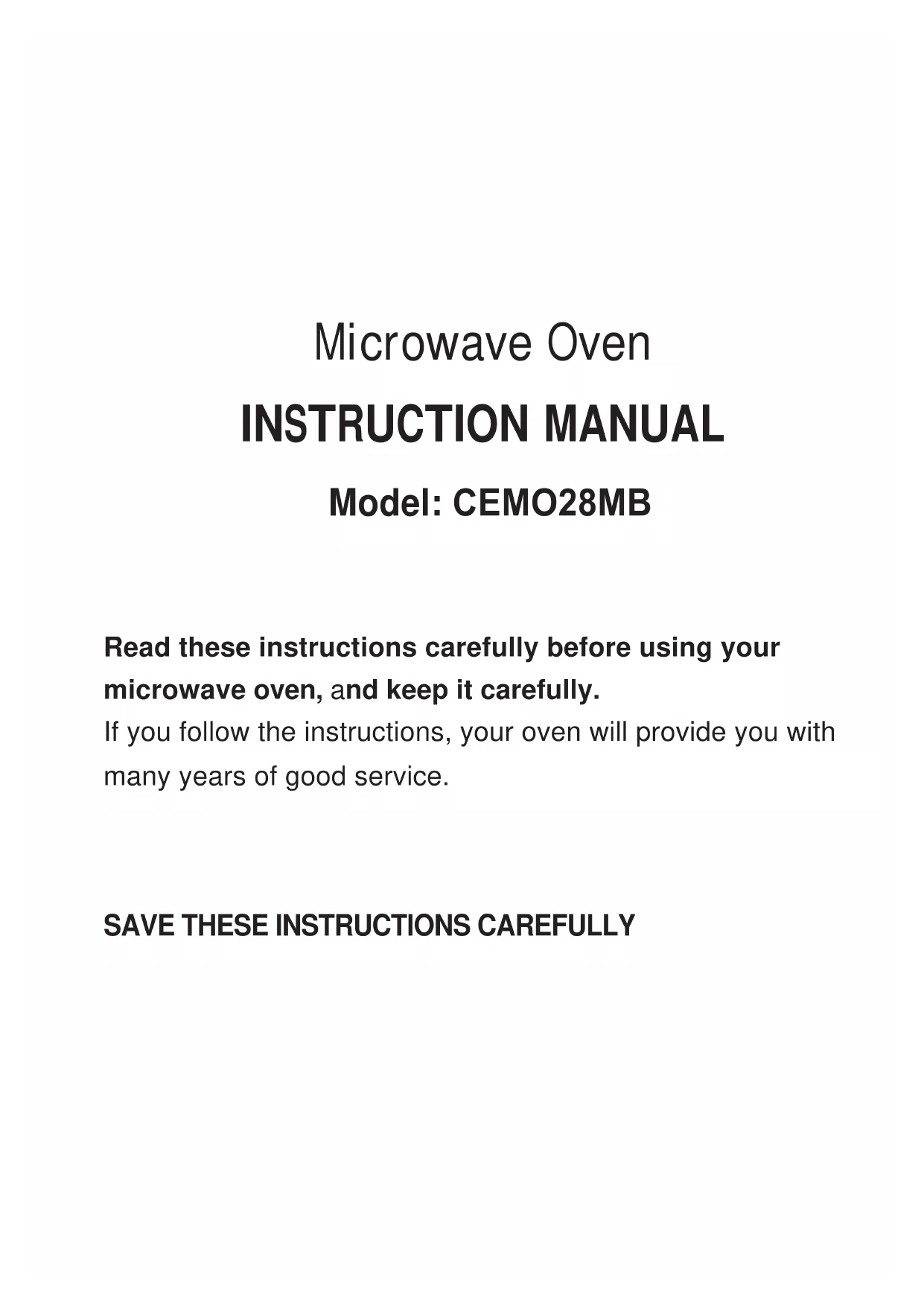 Microwave Oven

INSTRUCTION MANUAL

Model: CEMO28MB

Read these instructions carefully before using your microwave oven, and keep it carefully.
If you follow the instructions, your oven will provide you with many years of good service.

SAVE THESE INSTRUCTIONS CAREFULLY